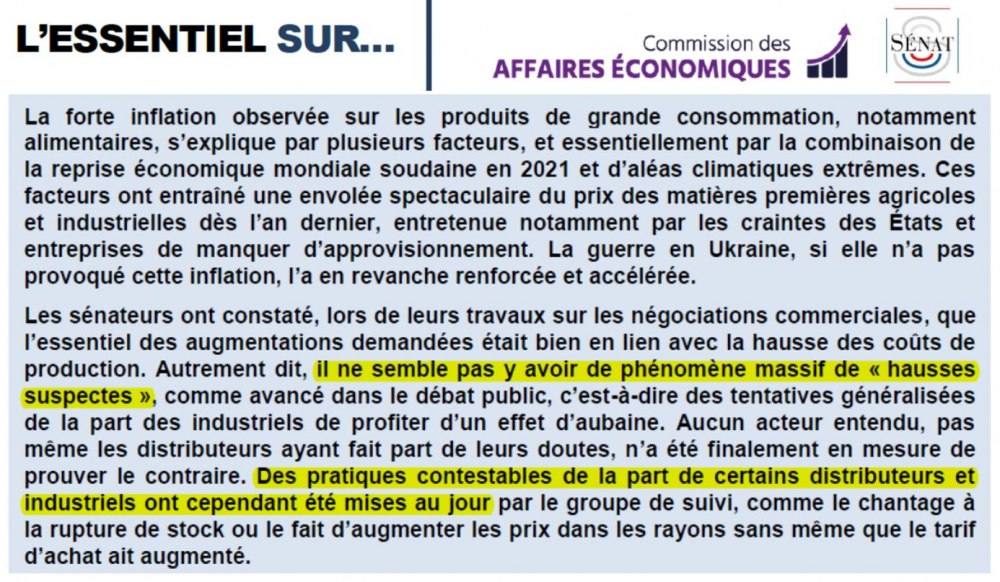 L'ESSENTIEL SUR...

Commission des
AFFAIRES ÉCONOMIQUES

SÉNAT

La forte inflation observée sur les produits de grande consommation, notamment alimentaires, s'explique par plusieurs facteurs, et essentiellement par la combinaison de la reprise économique mondiale soudaine en 2021 et d'aléas climatiques extrêmes. Ces facteurs ont entraîné une envolée spectaculaire du prix des matières premières agricoles et industrielles dès l'an dernier, entretenue notamment par les craintes des États et entreprises de manquer d'approvisionnement. La guerre en Ukraine, si elle n'a pas provoqué cette inflation, l'a en revanche renforcée et accélérée.

Les sénateurs ont constaté, lors de leurs travaux sur les négociations commerciales, que l'essentiel des augmentations demandées était bien en lien avec la hausse des coûts de production. Autrement dit, il ne semble pas y avoir de phénomène massif de « hausses suspectes », comme avancé dans le débat public, c'est-à-dire des tentatives généralisées de la part des industriels de profiter d'un effet d'aubaine. Aucun acteur entendu, pas même les distributeurs ayant fait part de leurs doutes, n'a été finalement en mesure de prouver le contraire. Des pratiques contestables de la part de certains distributeurs et industriels ont cependant été mises au jour par le groupe de suivi, comme le chantage à la rupture de stock ou le fait d'augmenter les prix dans les rayons sans même que le tarif d'achat ait augmenté.